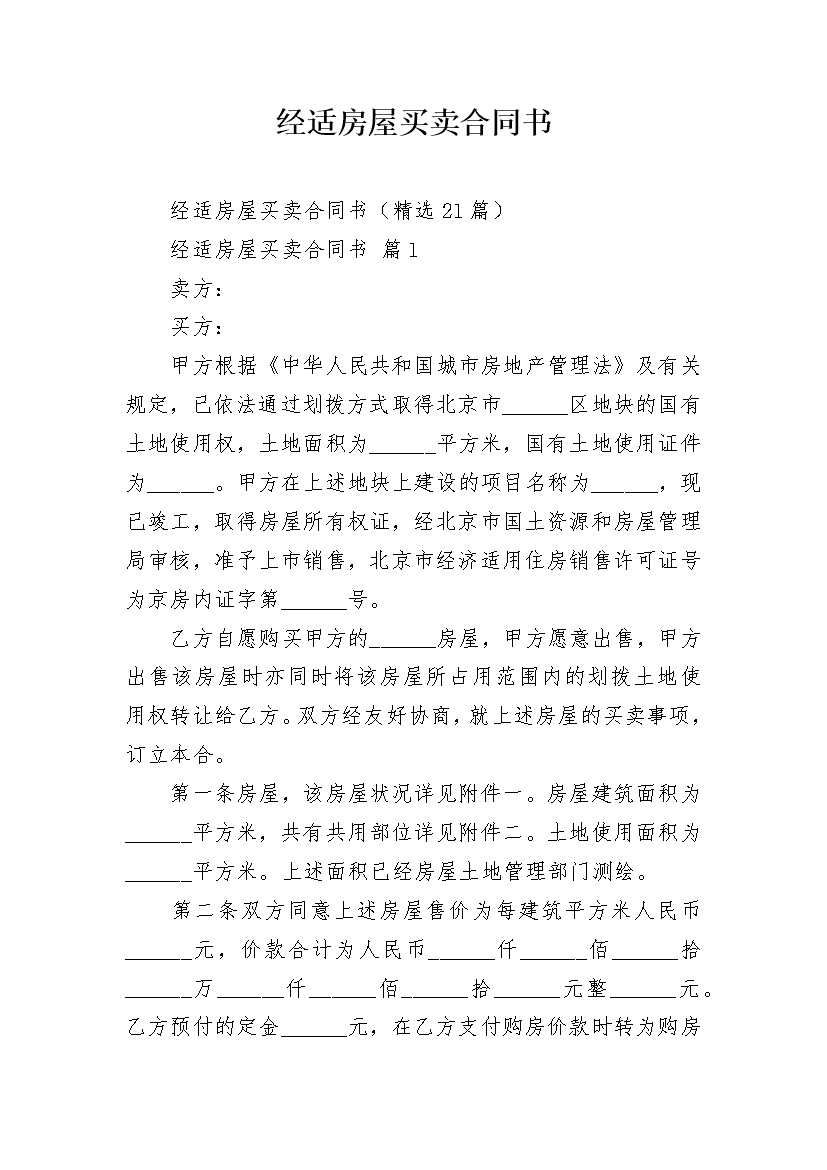 经适房屋买卖合同书

经适房屋买卖合同书（精选21篇）

经适房屋买卖合同书 篇1

卖方：

买方：

甲方根据《中华人民共和国城市房地产管理法》及有关规定，已依法通过划拨方式取得北京市______区地块的国有土地使用权，土地面积为______平方米，国有土地使用证件为______。甲方在上述地块上建设的项目名称为______，现已竣工，取得房屋所有权证，经北京市国土资源和房屋管理局审核，准予上市销售，北京市经济适用住房销售许可证号为京房内证字第______号。

乙方自愿购买甲方的______房屋，甲方愿意出售，甲方出售该房屋时亦同时将该房屋所占用范围内的划拨土地使用权转让给乙方。双方经友好协商，就上述房屋的买卖事项，订立本合。

第一条房屋，该房屋状况详见附件一。房屋建筑面积为______平方米，共有共用部位详见附件二。土地使用面积为______平方米。上述面积已经房屋土地管理部门测绘。

第二条双方同意上述房屋售价为每建筑平方米人民币______元，价款合计为人民币______仟______佰______拾______万______仟______佰______拾______元整______元。乙方预付的定金______元，在乙方支付购房价款时转为购房